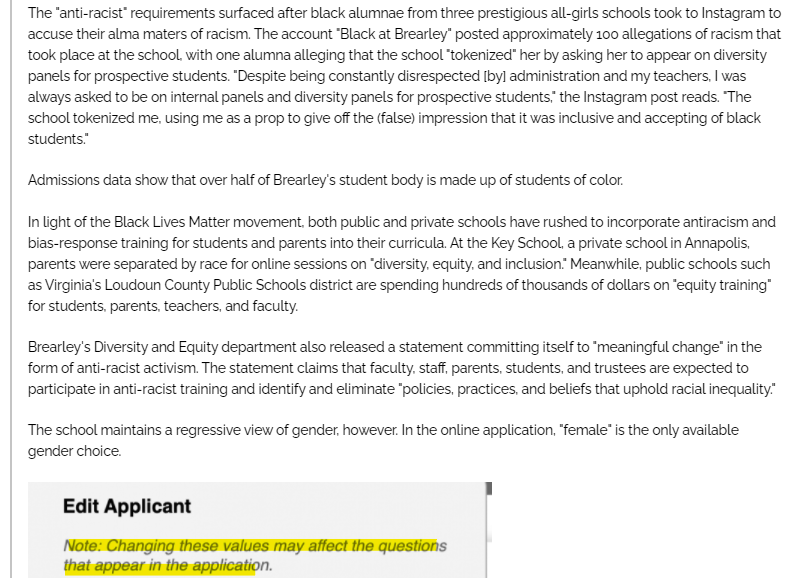 The "anti-racist" requirements surfaced after black alumnae from three prestigious all-girls schools took to Instagram to accuse their alma maters of racism. The account "Black at Brearley" posted approximately 100 allegations of racism that took place at the school, with one alumna alleging that the school "tokenized" her by asking her to appear on diversity panels for prospective students. "Despite being constantly disrespected [by] administration and my teachers, I was always asked to be on internal panels and diversity panels for prospective students," the Instagram post reads. "The school tokenized me, using me as a prop to give off the (false) impression that it was inclusive and accepting of black students."

Admissions data show that over half of Brearley's student body is made up of students of color.

In light of the Black Lives Matter movement, both public and private schools have rushed to incorporate antiracism and bias-response training for students and parents into their curricula. At the Key School, a private school in Annapolis, parents were separated by race for online sessions on "diversity, equity, and inclusion." Meanwhile, public schools such as Virginia's Loudoun County Public Schools district are spending hundreds of thousands of dollars on "equity training" for students, parents, teachers, and faculty.

Brearley's Diversity and Equity department also released a statement committing itself to "meaningful change" in the form of anti-racist activism. The statement claims that faculty, staff, parents, students, and trustees are expected to participate in anti-racist training and identify and eliminate "policies, practices, and beliefs that uphold racial inequality."

The school maintains a regressive view of gender, however. In the online application, "female" is the only available gender choice.

Edit Applicant

Note: Changing these values may affect the questions that appear in the application.